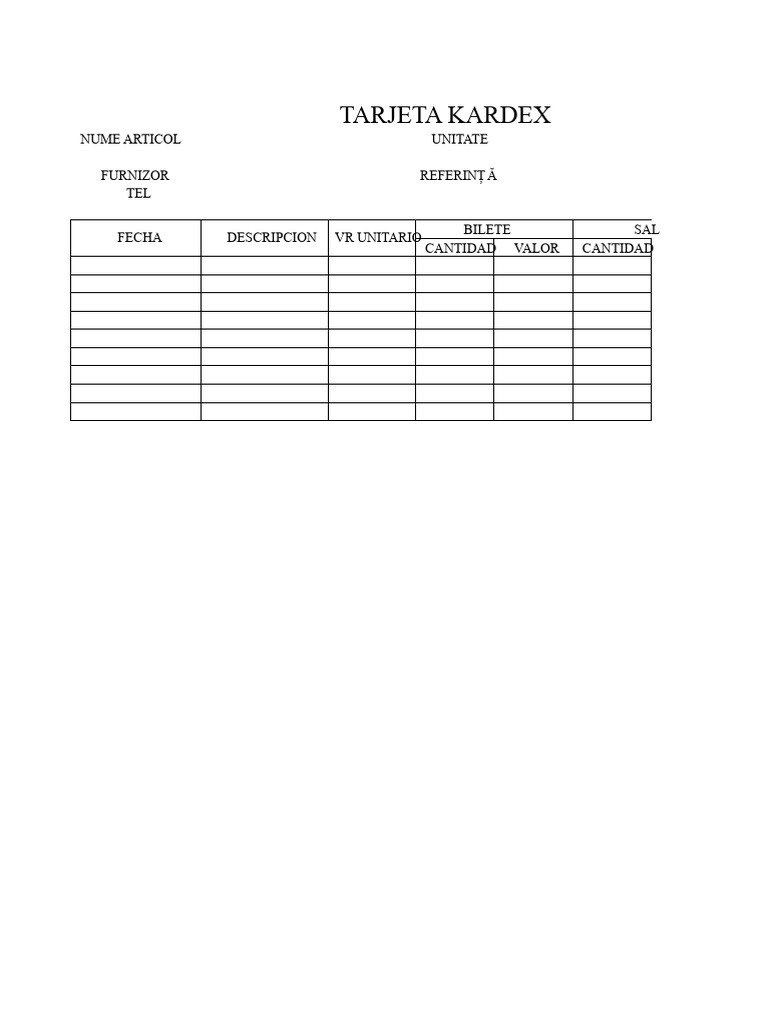 TARJETA KARDEX

NUME ARTICOL UNITATE

FURNIZOR REFERINȚ Ă
TEL

| FECHA | DESCRIPCION | VR UNITARIO | BILETE | | SAL |
|---|---|---|---|---|---|
| | | | CANTIDAD | VALOR | CANTIDAD |
| | | | | | |
| | | | | | |
| | | | | | |
| | | | | | |
| | | | | | |
| | | | | | |
| | | | | | |
| | | | | | |
| | | | | | |